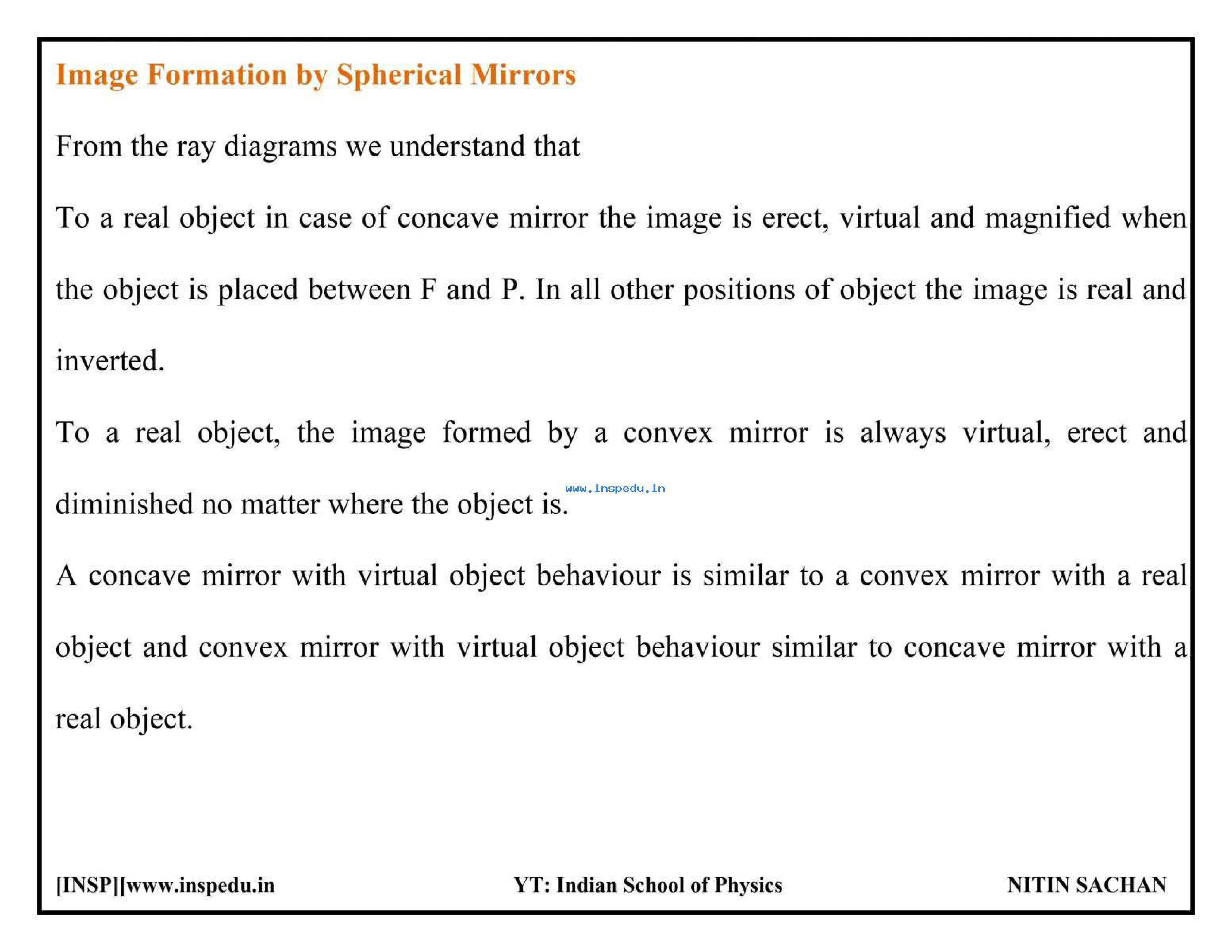 Image Formation by Spherical Mirrors

From the ray diagrams we understand that

To a real object in case of concave mirror the image is erect, virtual and magnified when the object is placed between F and P. In all other positions of object the image is real and inverted.

To a real object, the image formed by a convex mirror is always virtual, erect and diminished no matter where the object is.

www.inspedu.in

A concave mirror with virtual object behaviour is similar to a convex mirror with a real object and convex mirror with virtual object behaviour similar to concave mirror with a real object.

[INSP][www.inspedu.in YT: Indian School of Physics NITIN SACHAN